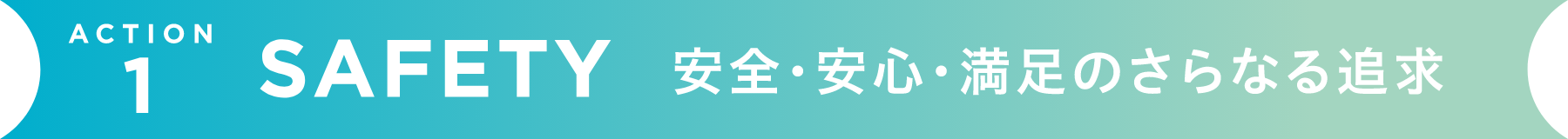 ACTION
1

SAFETY 安全・安心・満足のさらなる追求